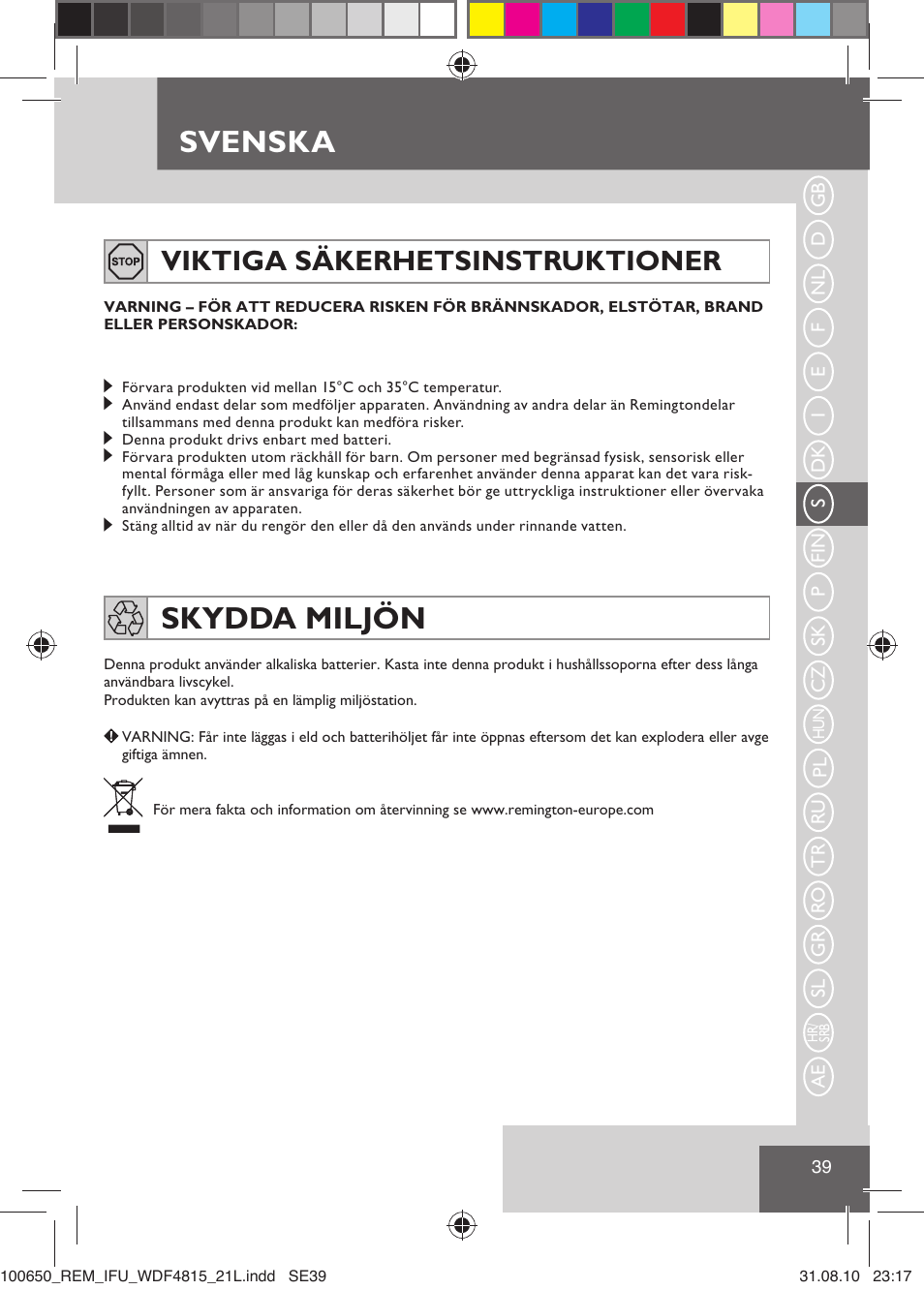 SVENSKA

STOP VIKTIGA SÄKERHETSINSTRUKTIONER

VARNING – FÖR ATT REDUCERA RISKEN FÖR BRÄNNSKADOR, ELSTÖTAR, BRAND ELLER PERSONSKADOR:

Förvara produkten vid mellan 15°C och 35°C temperatur.
Använd endast delar som medföljer apparaten. Användning av andra delar än Remingtondelar tillsammans med denna produkt kan medföra risker.
Denna produkt drivs enbart med batteri.
Förvara produkten utom räckhåll för barn. Om personer med begränsad fysisk, sensorisk eller mental förmåga eller med låg kunskap och erfarenhet använder denna apparat kan det vara riskfyllt. Personer som är ansvariga för deras säkerhet bör ge uttryckliga instruktioner eller övervaka användningen av apparaten.
Stäng alltid av när du rengör den eller då den används under rinnande vatten.

SKYDDA MILJÖN

Denna produkt använder alkaliska batterier. Kasta inte denna produkt i hushållssoporna efter dess långa användbara livscykel.
Produkten kan avyttras på en lämplig miljöstation.

VARNING: Får inte läggas i eld och batterihöljet får inte öppnas eftersom det kan explodera eller avge giftiga ämnen.

För mera fakta och information om återvinning se www.remington-europe.com

GB D NL F E I DK S FIN P SK CZ HUN PL RU TR RO GR SL HR/SRB AE

39

100650_REM_IFU_WDF4815_21L.indd SE39 31.08.10 23:17